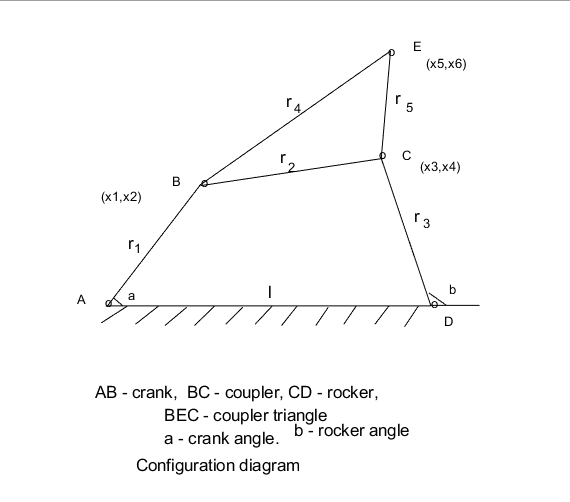 E
(x5,x6)
$r_4$
$r_5$
$r_2$
C
(x3,x4)
B
(x1,x2)
$r_3$
$r_1$
A
a
l
b
D

AB - crank, BC - coupler, CD - rocker,
BEC - coupler triangle
a - crank angle. b - rocker angle

Configuration diagram